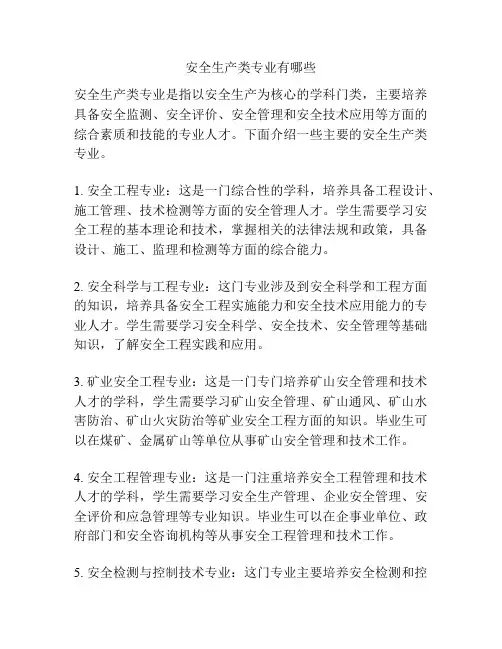 安全生产类专业有哪些

安全生产类专业是指以安全生产为核心的学科门类，主要培养具备安全监测、安全评价、安全管理和安全技术应用等方面的综合素质和技能的专业人才。下面介绍一些主要的安全生产类专业。

1. 安全工程专业：这是一门综合性的学科，培养具备工程设计、施工管理、技术检测等方面的安全管理人才。学生需要学习安全工程的基本理论和技术，掌握相关的法律法规和政策，具备设计、施工、监理和检测等方面的综合能力。

2. 安全科学与工程专业：这门专业涉及到安全科学和工程方面的知识，培养具备安全工程实施能力和安全技术应用能力的专业人才。学生需要学习安全科学、安全技术、安全管理等基础知识，了解安全工程实践和应用。

3. 矿业安全工程专业：这是一门专门培养矿山安全管理和技术人才的学科，学生需要学习矿山安全管理、矿山通风、矿山水害防治、矿山火灾防治等矿业安全工程方面的知识。毕业生可以在煤矿、金属矿山等单位从事矿山安全管理和技术工作。

4. 安全工程管理专业：这是一门注重培养安全工程管理和技术人才的学科，学生需要学习安全生产管理、企业安全管理、安全评价和应急管理等专业知识。毕业生可以在企事业单位、政府部门和安全咨询机构等从事安全工程管理和技术工作。

5. 安全检测与控制技术专业：这门专业主要培养安全检测和控